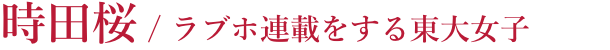 時田桜 / ラブホ連載をする東大女子